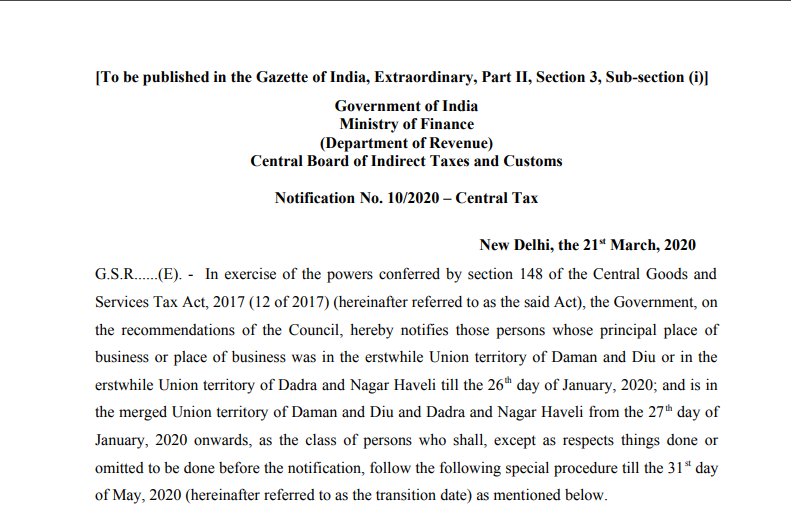 [To be published in the Gazette of India, Extraordinary, Part II, Section 3, Sub-section (i)]

Government of India
Ministry of Finance
(Department of Revenue)
Central Board of Indirect Taxes and Customs

Notification No. 10/2020 – Central Tax

New Delhi, the 21$^{st}$ March, 2020

G.S.R......(E). - In exercise of the powers conferred by section 148 of the Central Goods and Services Tax Act, 2017 (12 of 2017) (hereinafter referred to as the said Act), the Government, on the recommendations of the Council, hereby notifies those persons whose principal place of business or place of business was in the erstwhile Union territory of Daman and Diu or in the erstwhile Union territory of Dadra and Nagar Haveli till the 26$^{th}$ day of January, 2020; and is in the merged Union territory of Daman and Diu and Dadra and Nagar Haveli from the 27$^{th}$ day of January, 2020 onwards, as the class of persons who shall, except as respects things done or omitted to be done before the notification, follow the following special procedure till the 31$^{st}$ day of May, 2020 (hereinafter referred to as the transition date) as mentioned below.